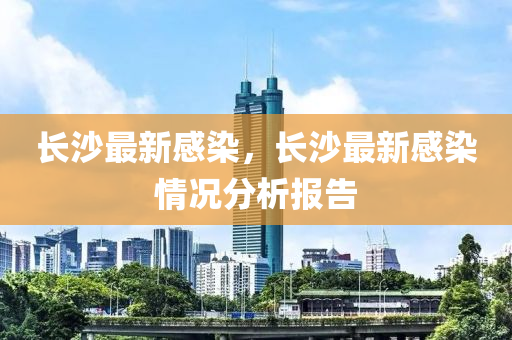 长沙最新感染，长沙最新感染情况分析报告